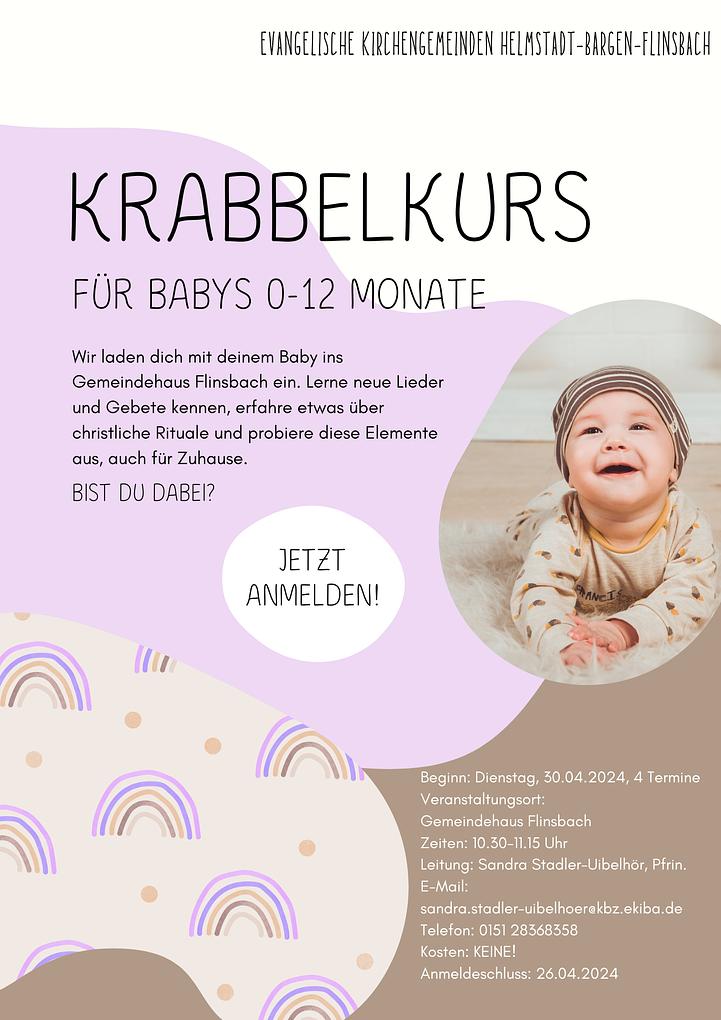 EVANGELISCHE KIRCHENGEMEINDEN HELMSTADT-BARGEN-FLINSBACH

KRABBELKURS

FÜR BABYS 0-12 MONATE

Wir laden dich mit deinem Baby ins Gemeindehaus Flinsbach ein. Lerne neue Lieder und Gebete kennen, erfahre etwas über christliche Rituale und probiere diese Elemente aus, auch für Zuhause.

BIST DU DABEI?

JETZT ANMELDEN!

Beginn: Dienstag, 30.04.2024, 4 Termine
Veranstaltungsort:
Gemeindehaus Flinsbach
Zeiten: 10.30-11.15 Uhr
Leitung: Sandra Stadler-Uibelhör, Pfrin.
E-Mail:
sandra.stadler-uibelhoer@kbz.ekiba.de
Telefon: 0151 28368358
Kosten: KEINE!
Anmeldeschluss: 26.04.2024